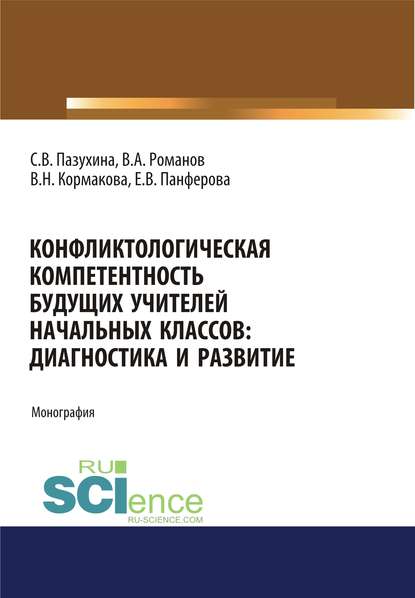 С.В. Пазухина, В.А. Романов
В.Н. Кормакова, Е.В. Панферова

КОНФЛИКТОЛОГИЧЕСКАЯ КОМПЕТЕНТНОСТЬ БУДУЩИХ УЧИТЕЛЕЙ НАЧАЛЬНЫХ КЛАССОВ: ДИАГНОСТИКА И РАЗВИТИЕ

Монография

RU
SCIence
RU-SCIENCE.COM